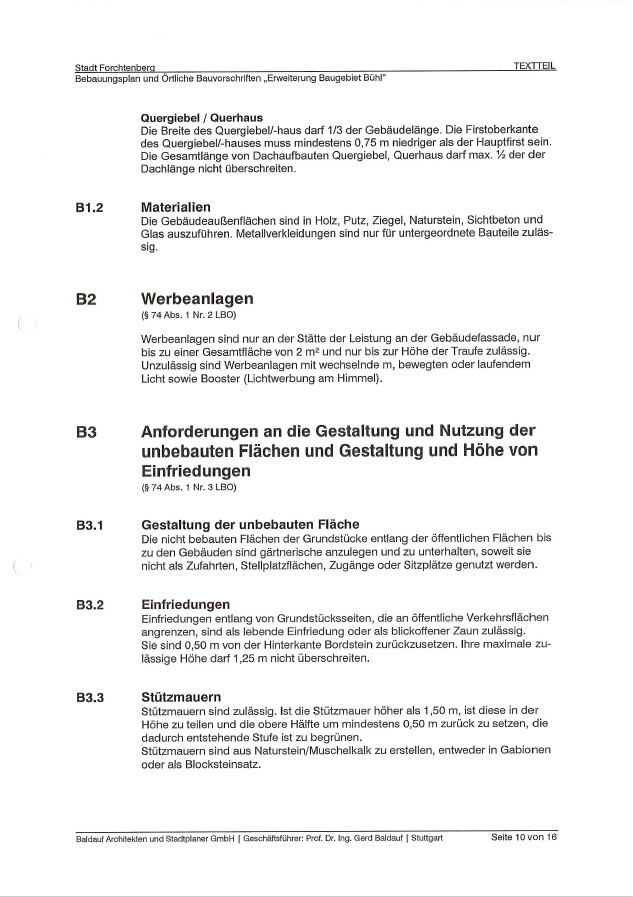 Stadt Forchtenberg
TEXTTEIL
Bebauungsplan und Örtliche Bauvorschriften „Erweiterung Baugebiet Bühl"

Quergiebel / Querhaus
Die Breite des Quergiebel/-haus darf 1/3 der Gebäudelänge. Die Firstoberkante des Quergiebel/-hauses muss mindestens 0,75 m niedriger als der Hauptfirst sein. Die Gesamtlänge von Dachaufbauten Quergiebel, Querhaus darf max. ½ der der Dachlänge nicht überschreiten.

B1.2 Materialien
Die Gebäudeaußenflächen sind in Holz, Putz, Ziegel, Naturstein, Sichtbeton und Glas auszuführen. Metallverkleidungen sind nur für untergeordnete Bauteile zulässig.

B2 Werbeanlagen
(§ 74 Abs. 1 Nr. 2 LBO)

Werbeanlagen sind nur an der Stätte der Leistung an der Gebäudefassade, nur bis zu einer Gesamtfläche von 2 m² und nur bis zur Höhe der Traufe zulässig. Unzulässig sind Werbeanlagen mit wechselnde m, bewegten oder laufendem Licht sowie Booster (Lichtwerbung am Himmel).

B3 Anforderungen an die Gestaltung und Nutzung der unbebauten Flächen und Gestaltung und Höhe von Einfriedungen
(§ 74 Abs. 1 Nr. 3 LBO)

B3.1 Gestaltung der unbebauten Fläche
Die nicht bebauten Flächen der Grundstücke entlang der öffentlichen Flächen bis zu den Gebäuden sind gärtnerische anzulegen und zu unterhalten, soweit sie nicht als Zufahrten, Stellplatzflächen, Zugänge oder Sitzplätze genutzt werden.

B3.2 Einfriedungen
Einfriedungen entlang von Grundstücksseiten, die an öffentliche Verkehrsflächen angrenzen, sind als lebende Einfriedung oder als blickoffener Zaun zulässig.
Sie sind 0,50 m von der Hinterkante Bordstein zurückzusetzen. Ihre maximale zulässige Höhe darf 1,25 m nicht überschreiten.

B3.3 Stützmauern
Stützmauern sind zulässig. Ist die Stützmauer höher als 1,50 m, ist diese in der Höhe zu teilen und die obere Hälfte um mindestens 0,50 m zurück zu setzen, die dadurch entstehende Stufe ist zu begrünen.
Stützmauern sind aus Naturstein/Muschelkalk zu erstellen, entweder in Gabionen oder als Blocksteinsatz.

Baldauf Architekten und Stadtplaner GmbH | Geschäftsführer: Prof. Dr. Ing. Gerd Baldauf | Stuttgart
Seite 10 von 16